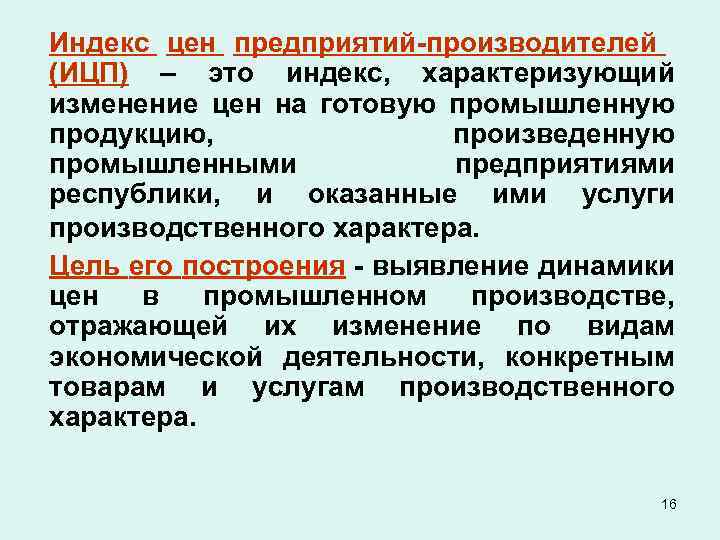 Индекс цен предприятий-производителей (ИЦП) – это индекс, характеризующий изменение цен на готовую промышленную продукцию, произведенную промышленными предприятиями республики, и оказанные ими услуги производственного характера.

Цель его построения - выявление динамики цен в промышленном производстве, отражающей их изменение по видам экономической деятельности, конкретным товарам и услугам производственного характера.

16